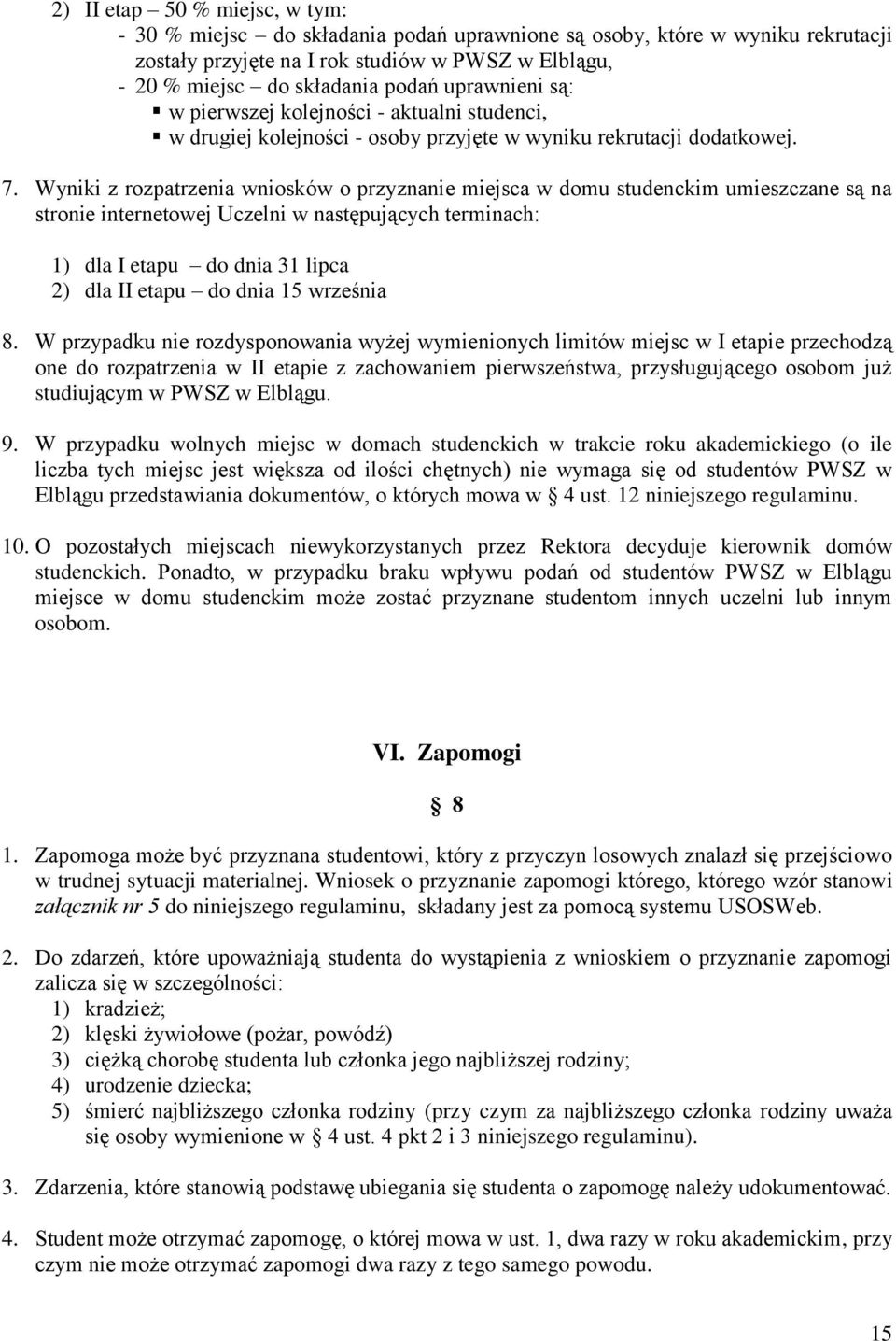 2) II etap – 50 % miejsc, w tym:
- 30 % miejsc – do składania podań uprawnione są osoby, które w wyniku rekrutacji zostały przyjęte na I rok studiów w PWSZ w Elblągu,
- 20 % miejsc – do składania podań uprawnieni są:
▪ w pierwszej kolejności - aktualni studenci,
▪ w drugiej kolejności - osoby przyjęte w wyniku rekrutacji dodatkowej.

7. Wyniki z rozpatrzenia wniosków o przyznanie miejsca w domu studenckim umieszczane są na stronie internetowej Uczelni w następujących terminach:

1) dla I etapu – do dnia 31 lipca
2) dla II etapu – do dnia 15 września

8. W przypadku nie rozdysponowania wyżej wymienionych limitów miejsc w I etapie przechodzą one do rozpatrzenia w II etapie z zachowaniem pierwszeństwa, przysługującego osobom już studiującym w PWSZ w Elblągu.

9. W przypadku wolnych miejsc w domach studenckich w trakcie roku akademickiego (o ile liczba tych miejsc jest większa od ilości chętnych) nie wymaga się od studentów PWSZ w Elblągu przedstawiania dokumentów, o których mowa w § 4 ust. 12 niniejszego regulaminu.

10. O pozostałych miejscach niewykorzystanych przez Rektora decyduje kierownik domów studenckich. Ponadto, w przypadku braku wpływu podań od studentów PWSZ w Elblągu miejsce w domu studenckim może zostać przyznane studentom innych uczelni lub innym osobom.

VI. Zapomogi

§ 8

1. Zapomoga może być przyznana studentowi, który z przyczyn losowych znalazł się przejściowo w trudnej sytuacji materialnej. Wniosek o przyznanie zapomogi którego, którego wzór stanowi załącznik nr 5 do niniejszego regulaminu, składany jest za pomocą systemu USOSWeb.

2. Do zdarzeń, które upoważniają studenta do wystąpienia z wnioskiem o przyznanie zapomogi zalicza się w szczególności:
1) kradzież;
2) klęski żywiołowe (pożar, powódź)
3) ciężką chorobę studenta lub członka jego najbliższej rodziny;
4) urodzenie dziecka;
5) śmierć najbliższego członka rodziny (przy czym za najbliższego członka rodziny uważa się osoby wymienione w § 4 ust. 4 pkt 2 i 3 niniejszego regulaminu).

3. Zdarzenia, które stanowią podstawę ubiegania się studenta o zapomogę należy udokumentować.

4. Student może otrzymać zapomogę, o której mowa w ust. 1, dwa razy w roku akademickim, przy czym nie może otrzymać zapomogi dwa razy z tego samego powodu.

15